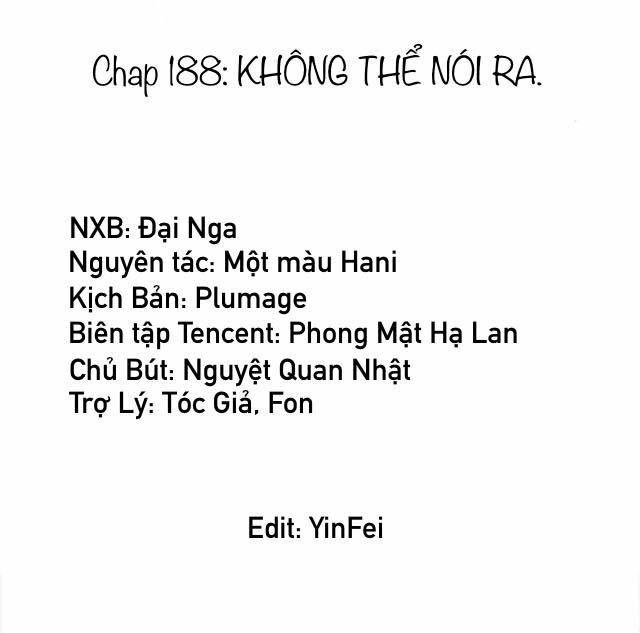 Chap 188: KHÔNG THỂ NÓI RA.

NXB: Đại Nga
Nguyên tác: Một màu Hani
Kịch Bản: Plumage
Biên tập Tencent: Phong Mật Hạ Lan
Chủ Bút: Nguyệt Quan Nhật
Trợ Lý: Tóc Giả, Fon

Edit: YinFei